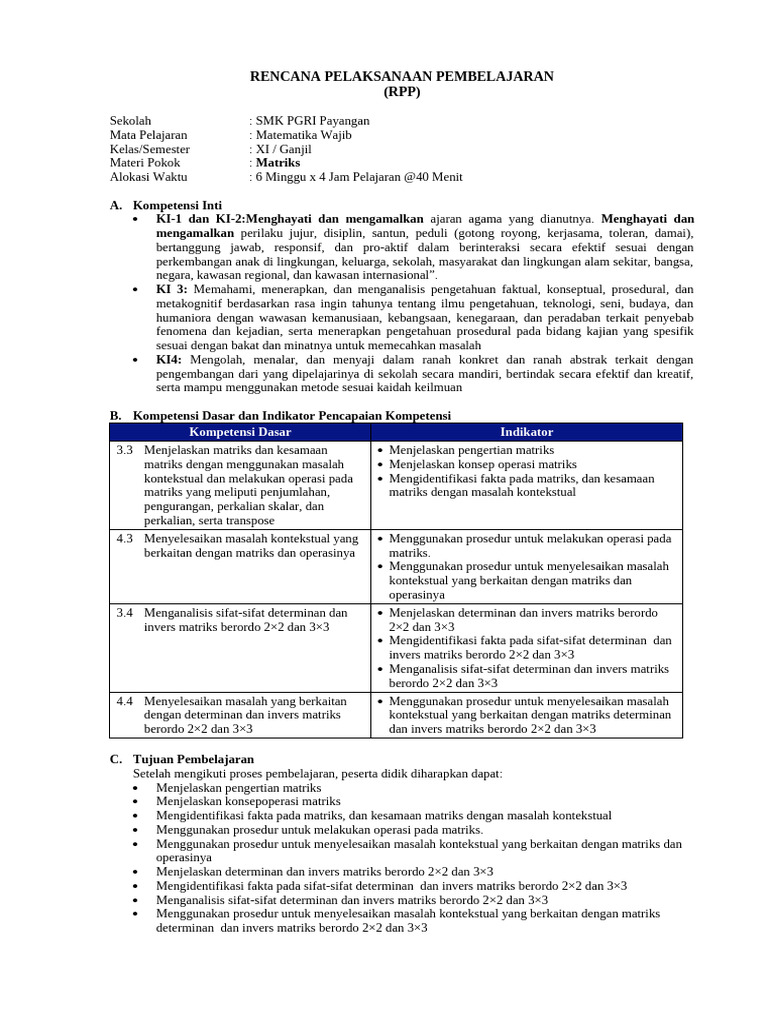 RENCANA PELAKSANAAN PEMBELAJARAN
(RPP)

Sekolah : SMK PGRI Payangan
Mata Pelajaran : Matematika Wajib
Kelas/Semester : XI / Ganjil
Materi Pokok : Matriks
Alokasi Waktu : 6 Minggu x 4 Jam Pelajaran @40 Menit

A. Kompetensi Inti
• KI-1 dan KI-2:Menghayati dan mengamalkan ajaran agama yang dianutnya. Menghayati dan mengamalkan perilaku jujur, disiplin, santun, peduli (gotong royong, kerjasama, toleran, damai), bertanggung jawab, responsif, dan pro-aktif dalam berinteraksi secara efektif sesuai dengan perkembangan anak di lingkungan, keluarga, sekolah, masyarakat dan lingkungan alam sekitar, bangsa, negara, kawasan regional, dan kawasan internasional".
• KI 3: Memahami, menerapkan, dan menganalisis pengetahuan faktual, konseptual, prosedural, dan metakognitif berdasarkan rasa ingin tahunya tentang ilmu pengetahuan, teknologi, seni, budaya, dan humaniora dengan wawasan kemanusiaan, kebangsaan, kenegaraan, dan peradaban terkait penyebab fenomena dan kejadian, serta menerapkan pengetahuan prosedural pada bidang kajian yang spesifik sesuai dengan bakat dan minatnya untuk memecahkan masalah
• KI4: Mengolah, menalar, dan menyaji dalam ranah konkret dan ranah abstrak terkait dengan pengembangan dari yang dipelajarinya di sekolah secara mandiri, bertindak secara efektif dan kreatif, serta mampu menggunakan metode sesuai kaidah keilmuan

B. Kompetensi Dasar dan Indikator Pencapaian Kompetensi

| Kompetensi Dasar | Indikator |
|---|---|
| 3.3 Menjelaskan matriks dan kesamaan matriks dengan menggunakan masalah kontekstual dan melakukan operasi pada matriks yang meliputi penjumlahan, pengurangan, perkalian skalar, dan perkalian, serta transpose | • Menjelaskan pengertian matriks • Menjelaskan konsep operasi matriks • Mengidentifikasi fakta pada matriks, dan kesamaan matriks dengan masalah kontekstual |
| 4.3 Menyelesaikan masalah kontekstual yang berkaitan dengan matriks dan operasinya | • Menggunakan prosedur untuk melakukan operasi pada matriks. • Menggunakan prosedur untuk menyelesaikan masalah kontekstual yang berkaitan dengan matriks dan operasinya |
| 3.4 Menganalisis sifat-sifat determinan dan invers matriks berordo 2×2 dan 3×3 | • Menjelaskan determinan dan invers matriks berordo 2×2 dan 3×3 • Mengidentifikasi fakta pada sifat-sifat determinan dan invers matriks berordo 2×2 dan 3×3 • Menganalisis sifat-sifat determinan dan invers matriks berordo 2×2 dan 3×3 |
| 4.4 Menyelesaikan masalah yang berkaitan dengan determinan dan invers matriks berordo 2×2 dan 3×3 | • Menggunakan prosedur untuk menyelesaikan masalah kontekstual yang berkaitan dengan matriks determinan dan invers matriks berordo 2×2 dan 3×3 |

C. Tujuan Pembelajaran
Setelah mengikuti proses pembelajaran, peserta didik diharapkan dapat:
• Menjelaskan pengertian matriks
• Menjelaskan konsepoperasi matriks
• Mengidentifikasi fakta pada matriks, dan kesamaan matriks dengan masalah kontekstual
• Menggunakan prosedur untuk melakukan operasi pada matriks.
• Menggunakan prosedur untuk menyelesaikan masalah kontekstual yang berkaitan dengan matriks dan operasinya
• Menjelaskan determinan dan invers matriks berordo 2×2 dan 3×3
• Mengidentifikasi fakta pada sifat-sifat determinan dan invers matriks berordo 2×2 dan 3×3
• Menganalisis sifat-sifat determinan dan invers matriks berordo 2×2 dan 3×3
• Menggunakan prosedur untuk menyelesaikan masalah kontekstual yang berkaitan dengan matriks determinan dan invers matriks berordo 2×2 dan 3×3